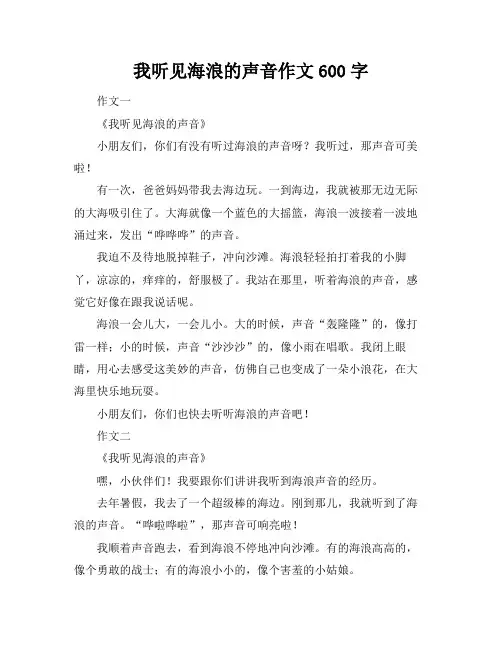 我听见海浪的声音作文 600 字

作文一

《我听见海浪的声音》

小朋友们，你们有没有听过海浪的声音呀？我听过，那声音可美啦！

有一次，爸爸妈妈带我去海边玩。一到海边，我就被那无边无际的大海吸引住了。大海就像一个蓝色的大摇篮，海浪一波接着一波地涌过来，发出“哗哗哗”的声音。

我迫不及待地脱掉鞋子，冲向沙滩。海浪轻轻拍打着我的小脚丫，凉凉的，痒痒的，舒服极了。我站在那里，听着海浪的声音，感觉它好像在跟我说话呢。

海浪一会儿大，一会儿小。大的时候，声音“轰隆隆”的，像打雷一样；小的时候，声音“沙沙沙”的，像小雨在唱歌。我闭上眼睛，用心去感受这美妙的声音，仿佛自己也变成了一朵小浪花，在大海里快乐地玩耍。

小朋友们，你们也快去听听海浪的声音吧！

作文二

《我听见海浪的声音》

嘿，小伙伴们！我要跟你们讲讲我听到海浪声音的经历。

去年暑假，我去了一个超级棒的海边。刚到那儿，我就听到了海浪的声音。“哗啦哗啦”，那声音可响亮啦！

我顺着声音跑去，看到海浪不停地冲向沙滩。有的海浪高高的，像个勇敢的战士；有的海浪小小的，像个害羞的小姑娘。